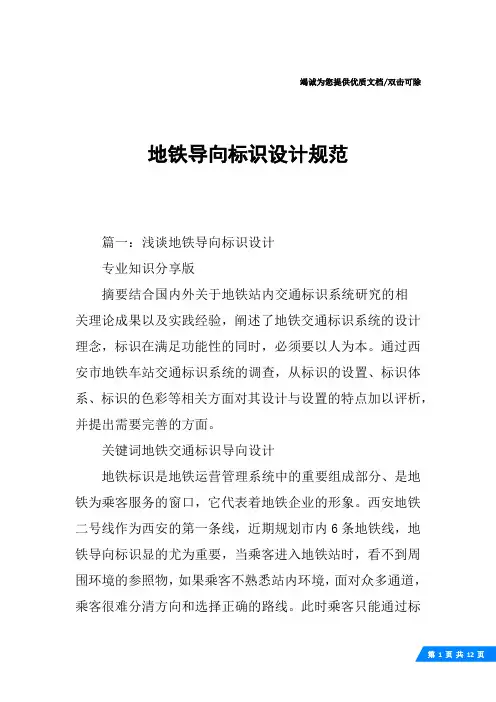 竭诚为您提供优质文档/双击可除

地铁导向标识设计规范

篇一：浅谈地铁导向标识设计

专业知识分享版

摘要结合国内外关于地铁站内交通标识系统研究的相关理论成果以及实践经验，阐述了地铁交通标识系统的设计理念，标识在满足功能性的同时，必须要以人为本。通过西安市地铁车站交通标识系统的调查，从标识的设置、标识体系、标识的色彩等相关方面对其设计与设置的特点加以评析，并提出需要完善的方面。

关键词地铁交通标识导向设计

地铁标识是地铁运营管理系统中的重要组成部分、是地铁为乘客服务的窗口，它代表着地铁企业的形象。西安地铁二号线作为西安的第一条线，近期规划市内6条地铁线，地铁导向标识显的尤为重要，当乘客进入地铁站时，看不到周围环境的参照物，如果乘客不熟悉站内环境，面对众多通道，乘客很难分清方向和选择正确的路线。此时乘客只能通过标

第 1 页 共 12 页